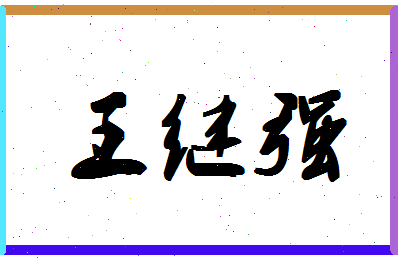 王继强